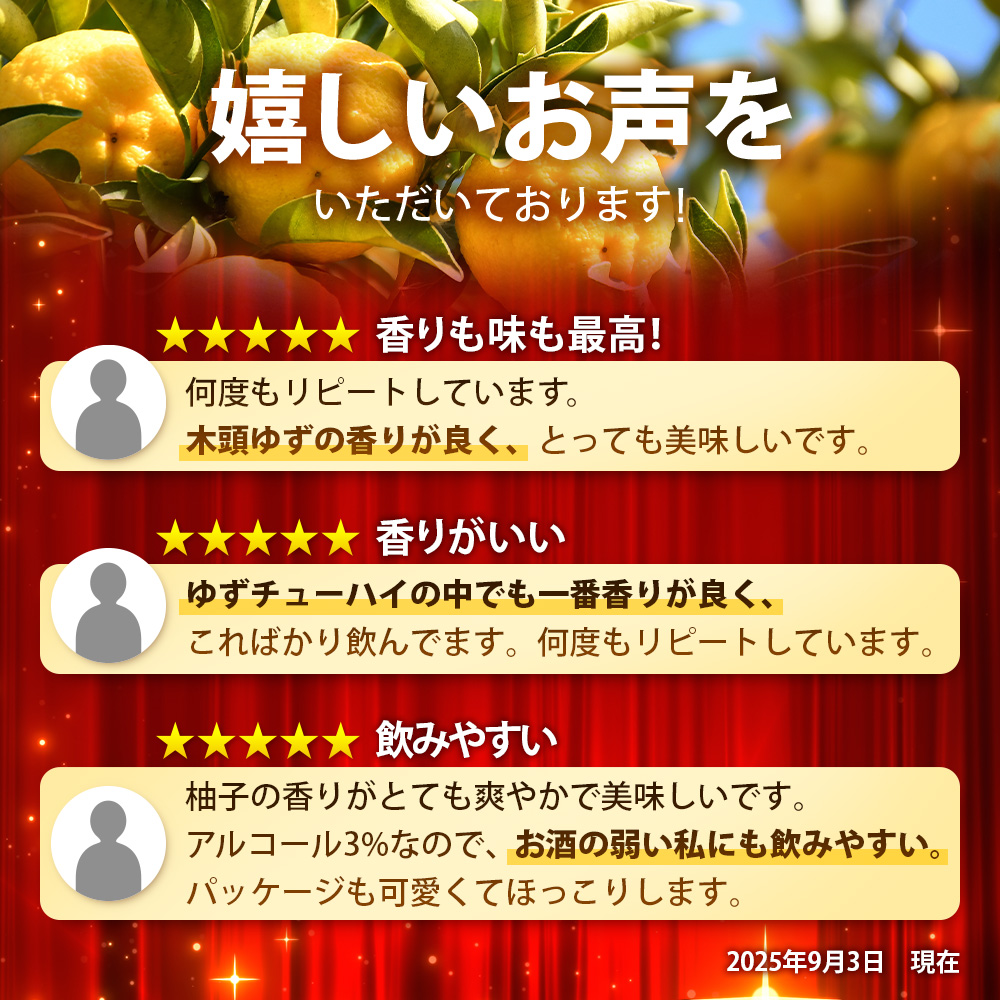 嬉しいお声を
いただいております!

★★★★★ 香りも味も最高!
何度もリピートしています。
木頭ゆずの香りが良く、とっても美味しいです。

★★★★★ 香りがいい
ゆずチューハイの中でも一番香りが良く、
こればかり飲んでます。何度もリピートしています。

★★★★★ 飲みやすい
柚子の香りがとても爽やかで美味しいです。
アルコール3%なので、お酒の弱い私にも飲みやすい。
パッケージも可愛くてほっこりします。

2025年9月3日 現在